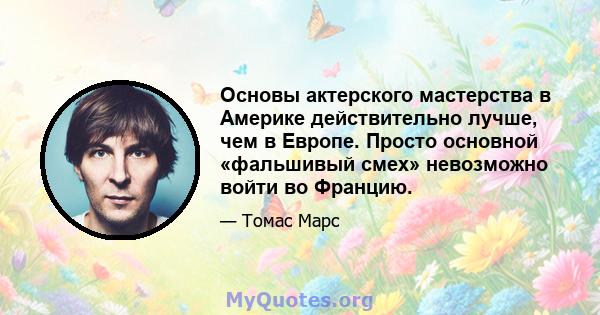 Основы актерского мастерства в Америке действительно лучше, чем в Европе. Просто основной «фальшивый смех» невозможно войти во Францию.

— Томас Марс

MyQuotes.org